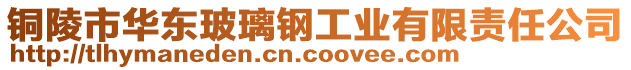 铜陵市华东玻璃钢工业有限责任公司
http://tlhymaneden.cn.coovee.com